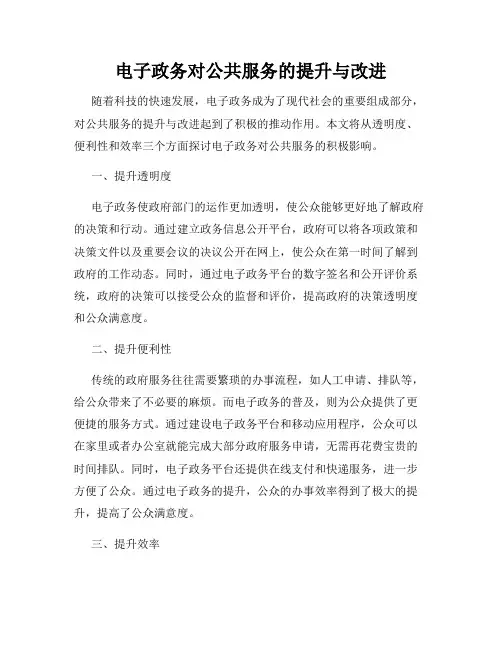 电子政务对公共服务的提升与改进

随着科技的快速发展，电子政务成为了现代社会的重要组成部分，对公共服务的提升与改进起到了积极的推动作用。本文将从透明度、便利性和效率三个方面探讨电子政务对公共服务的积极影响。

一、提升透明度

电子政务使政府部门的运作更加透明，使公众能够更好地了解政府的决策和行动。通过建立政务信息公开平台，政府可以将各项政策和决策文件以及重要会议的决议公开在网上，使公众在第一时间了解到政府的工作动态。同时，通过电子政务平台的数字签名和公开评价系统，政府的决策可以接受公众的监督和评价，提高政府的决策透明度和公众满意度。

二、提升便利性

传统的政府服务往往需要繁琐的办事流程，如人工申请、排队等，给公众带来了不必要的麻烦。而电子政务的普及，则为公众提供了更便捷的服务方式。通过建设电子政务平台和移动应用程序，公众可以在家里或者办公室就能完成大部分政府服务申请，无需再花费宝贵的时间排队。同时，电子政务平台还提供在线支付和快递服务，进一步方便了公众。通过电子政务的提升，公众的办事效率得到了极大的提升，提高了公众满意度。

三、提升效率